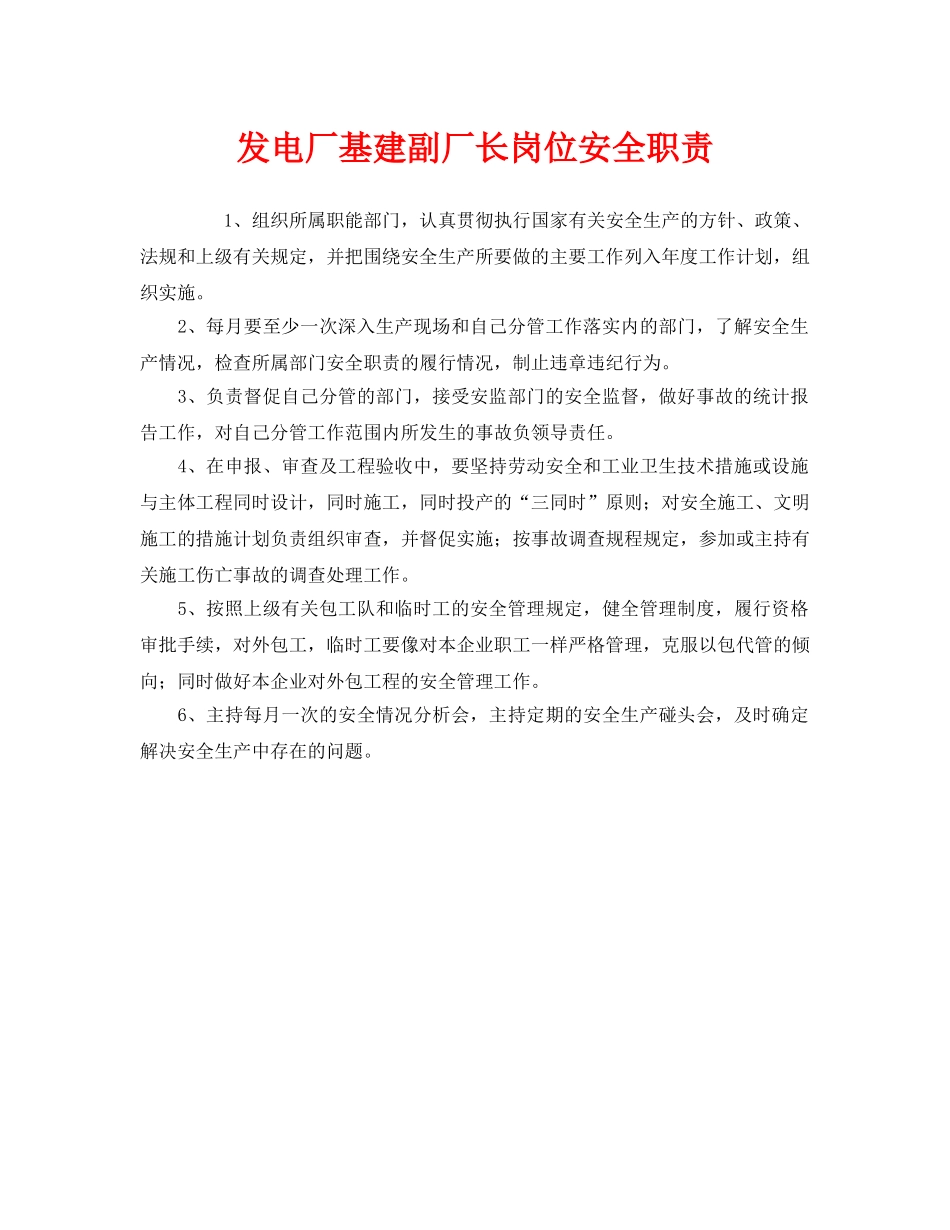 发电厂基建副厂长岗位安全职责

1、组织所属职能部门，认真贯彻执行国家有关安全生产的方针、政策、法规和上级有关规定，并把围绕安全生产所要做的主要工作列入年度工作计划，组织实施。

2、每月要至少一次深入生产现场和自己分管工作落实内的部门，了解安全生产情况，检查所属部门安全职责的履行情况，制止违章违纪行为。

3、负责督促自己分管的部门，接受安监部门的安全监督，做好事故的统计报告工作，对自己分管工作范围内所发生的事故负领导责任。

4、在申报、审查及工程验收中，要坚持劳动安全和工业卫生技术措施或设施与主体工程同时设计，同时施工，同时投产的“三同时”原则；对安全施工、文明施工的措施计划负责组织审查，并督促实施；按事故调查规程规定，参加或主持有关施工伤亡事故的调查处理工作。

5、按照上级有关包工队和临时工的安全管理规定，健全管理制度，履行资格审批手续，对外包工，临时工要像对本企业职工一样严格管理，克服以包代管的倾向；同时做好本企业对外包工程的安全管理工作。

6、主持每月一次的安全情况分析会，主持定期的安全生产碰头会，及时确定解决安全生产中存在的问题。